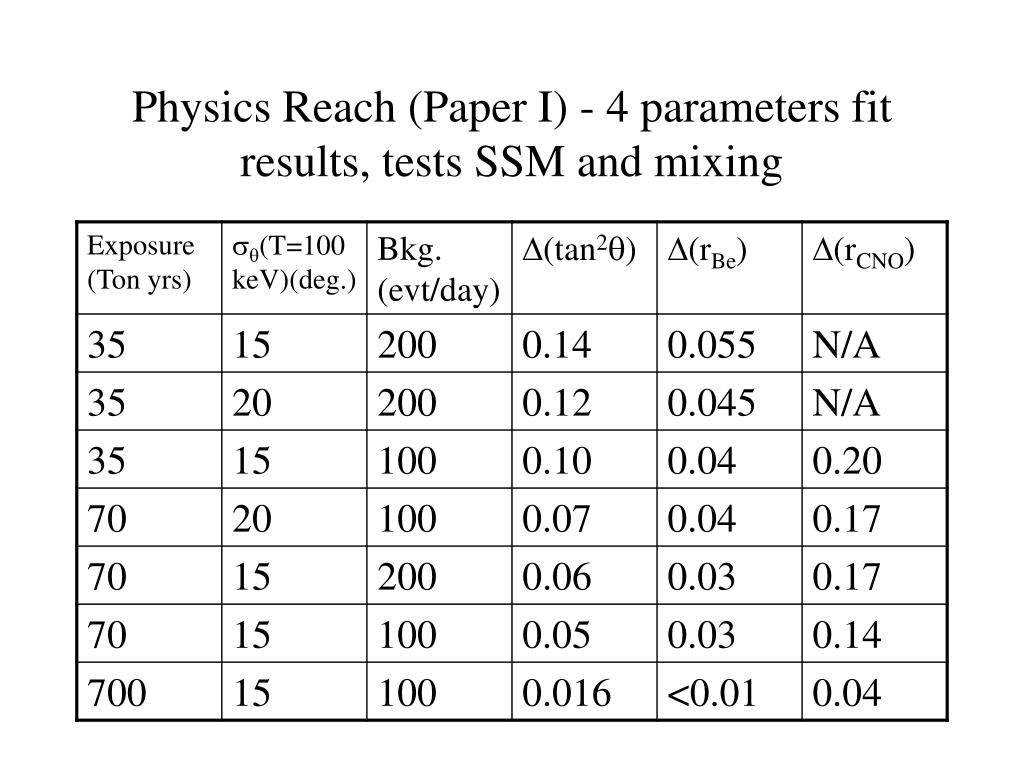 Physics Reach (Paper I) - 4 parameters fit results, tests SSM and mixing

| Exposure (Ton yrs) | $\sigma_\theta$(T=100 keV)(deg.) | Bkg. (evt/day) | $\Delta(\tan^2\theta)$ | $\Delta(r_{Be})$ | $\Delta(r_{CNO})$ |
|---|---|---|---|---|---|
| 35 | 15 | 200 | 0.14 | 0.055 | N/A |
| 35 | 20 | 200 | 0.12 | 0.045 | N/A |
| 35 | 15 | 100 | 0.10 | 0.04 | 0.20 |
| 70 | 20 | 100 | 0.07 | 0.04 | 0.17 |
| 70 | 15 | 200 | 0.06 | 0.03 | 0.17 |
| 70 | 15 | 100 | 0.05 | 0.03 | 0.14 |
| 700 | 15 | 100 | 0.016 | <0.01 | 0.04 |